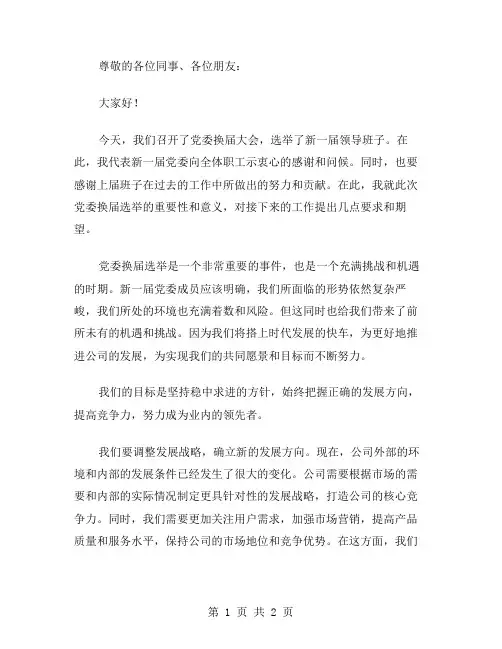 尊敬的各位同事、各位朋友：

大家好！

今天，我们召开了党委换届大会，选举了新一届领导班子。在此，我代表新一届党委向全体职工示衷心的感谢和问候。同时，也要感谢上届班子在过去的工作中所做出的努力和贡献。在此，我就此次党委换届选举的重要性和意义，对接下来的工作提出几点要求和期望。

党委换届选举是一个非常重要的事件，也是一个充满挑战和机遇的时期。新一届党委成员应该明确，我们所面临的形势依然复杂严峻，我们所处的环境也充满着数和风险。但这同时也给我们带来了前所未有的机遇和挑战。因为我们将搭上时代发展的快车，为更好地推进公司的发展，为实现我们的共同愿景和目标而不断努力。

我们的目标是坚持稳中求进的方针，始终把握正确的发展方向，提高竞争力，努力成为业内的领先者。

我们要调整发展战略，确立新的发展方向。现在，公司外部的环境和内部的发展条件已经发生了很大的变化。公司需要根据市场的需要和内部的实际情况制定更具针对性的发展战略，打造公司的核心竞争力。同时，我们需要更加关注用户需求，加强市场营销，提高产品质量和服务水平，保持公司的市场地位和竞争优势。在这方面，我们

第 1 页 共 2 页